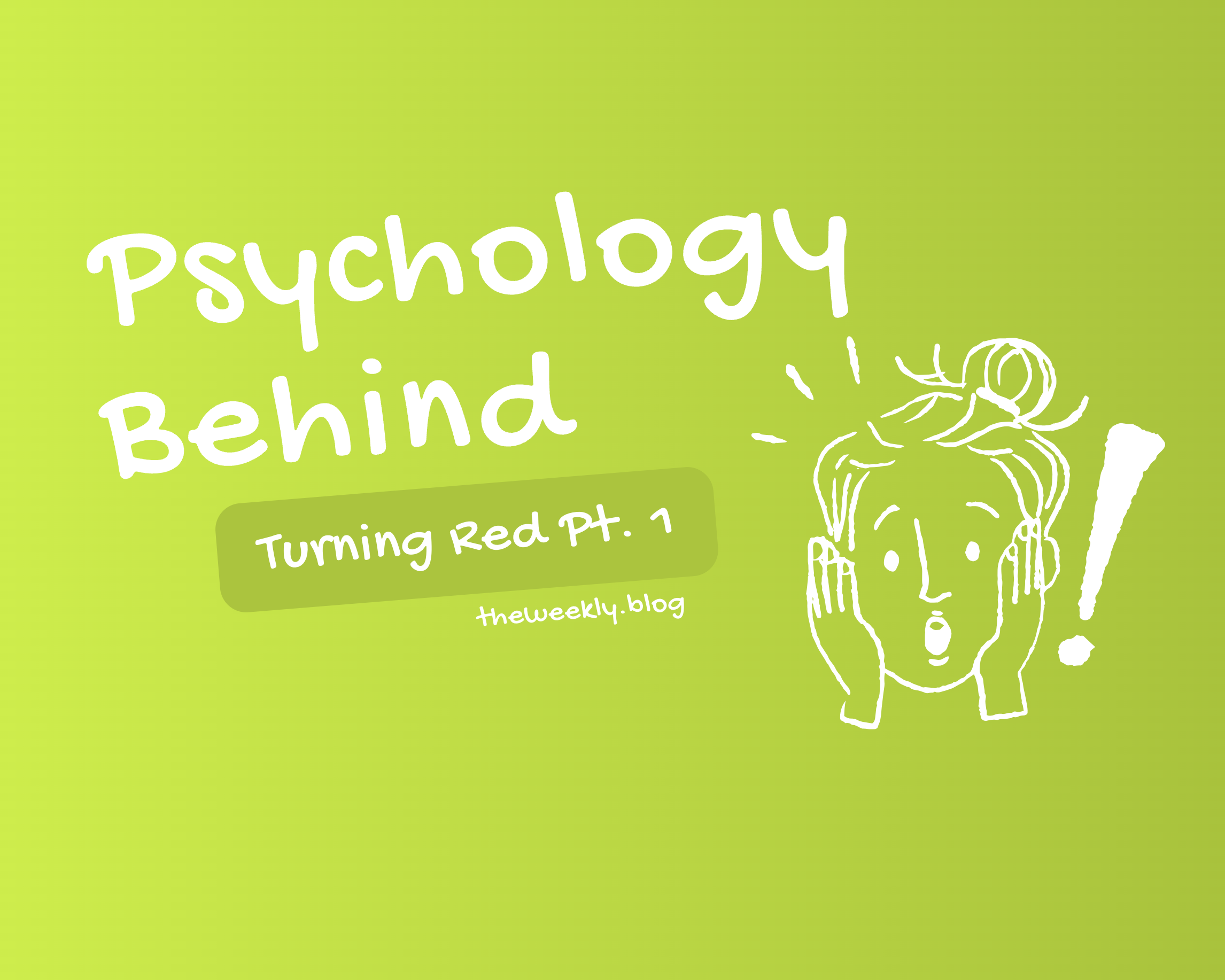 Psychology Behind

Turning Red Pt. 1

theweekly.blog

!